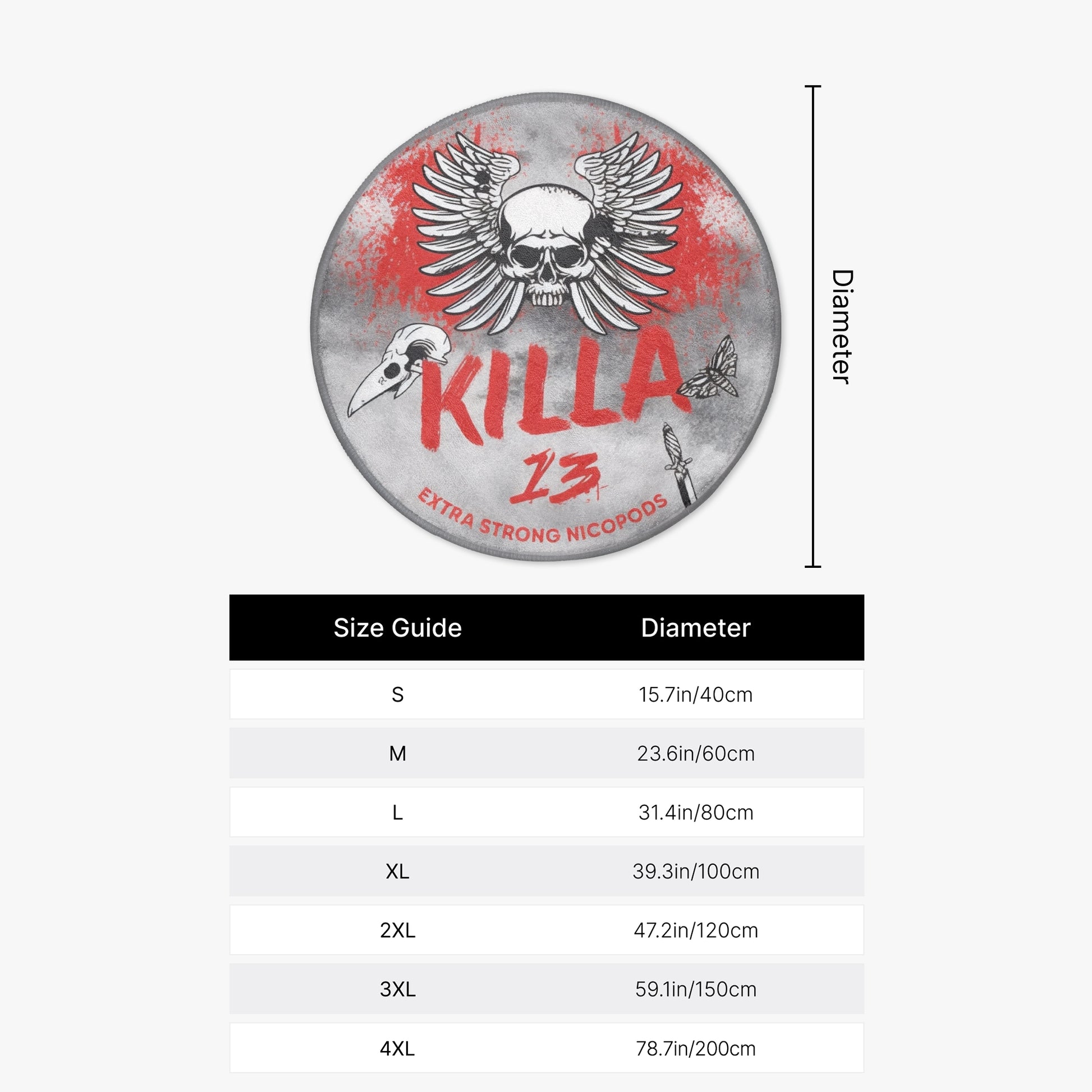 KILLA
13
EXTRA STRONG NICOPODS

Diameter

| Size Guide | Diameter |
|---|---|
| S | 15.7in/40cm |
| M | 23.6in/60cm |
| L | 31.4in/80cm |
| XL | 39.3in/100cm |
| 2XL | 47.2in/120cm |
| 3XL | 59.1in/150cm |
| 4XL | 78.7in/200cm |